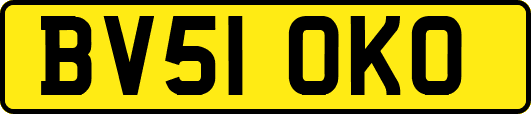 BV51 OKO